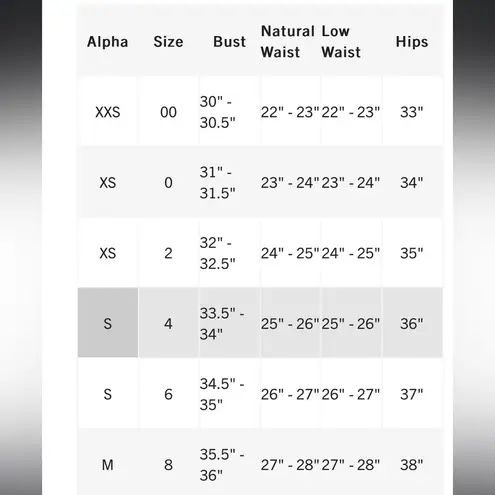 | Alpha | Size | Bust | Natural Waist | Low Waist | Hips |
|---|---|---|---|---|---|
| XXS | 00 | 30" - 30.5" | 22" - 23" | 22" - 23" | 33" |
| XS | 0 | 31" - 31.5" | 23" - 24" | 23" - 24" | 34" |
| XS | 2 | 32" - 32.5" | 24" - 25" | 24" - 25" | 35" |
| S | 4 | 33.5" - 34" | 25" - 26" | 25" - 26" | 36" |
| S | 6 | 34.5" - 35" | 26" - 27" | 26" - 27" | 37" |
| M | 8 | 35.5" - 36" | 27" - 28" | 27" - 28" | 38" |